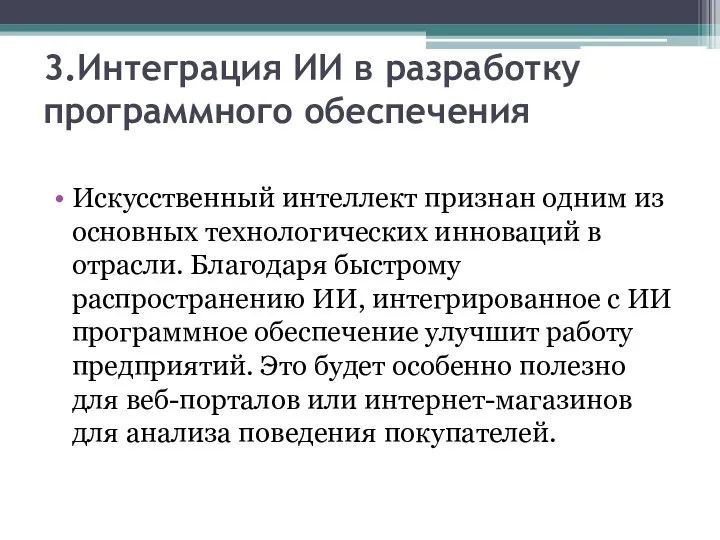 3.Интеграция ИИ в разработку программного обеспечения

• Искусственный интеллект признан одним из основных технологических инноваций в отрасли. Благодаря быстрому распространению ИИ, интегрированное с ИИ программное обеспечение улучшит работу предприятий. Это будет особенно полезно для веб-порталов или интернет-магазинов для анализа поведения покупателей.